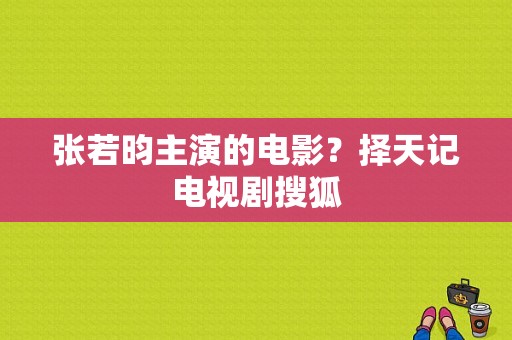 张若昀主演的电影？择天记电视剧搜狐